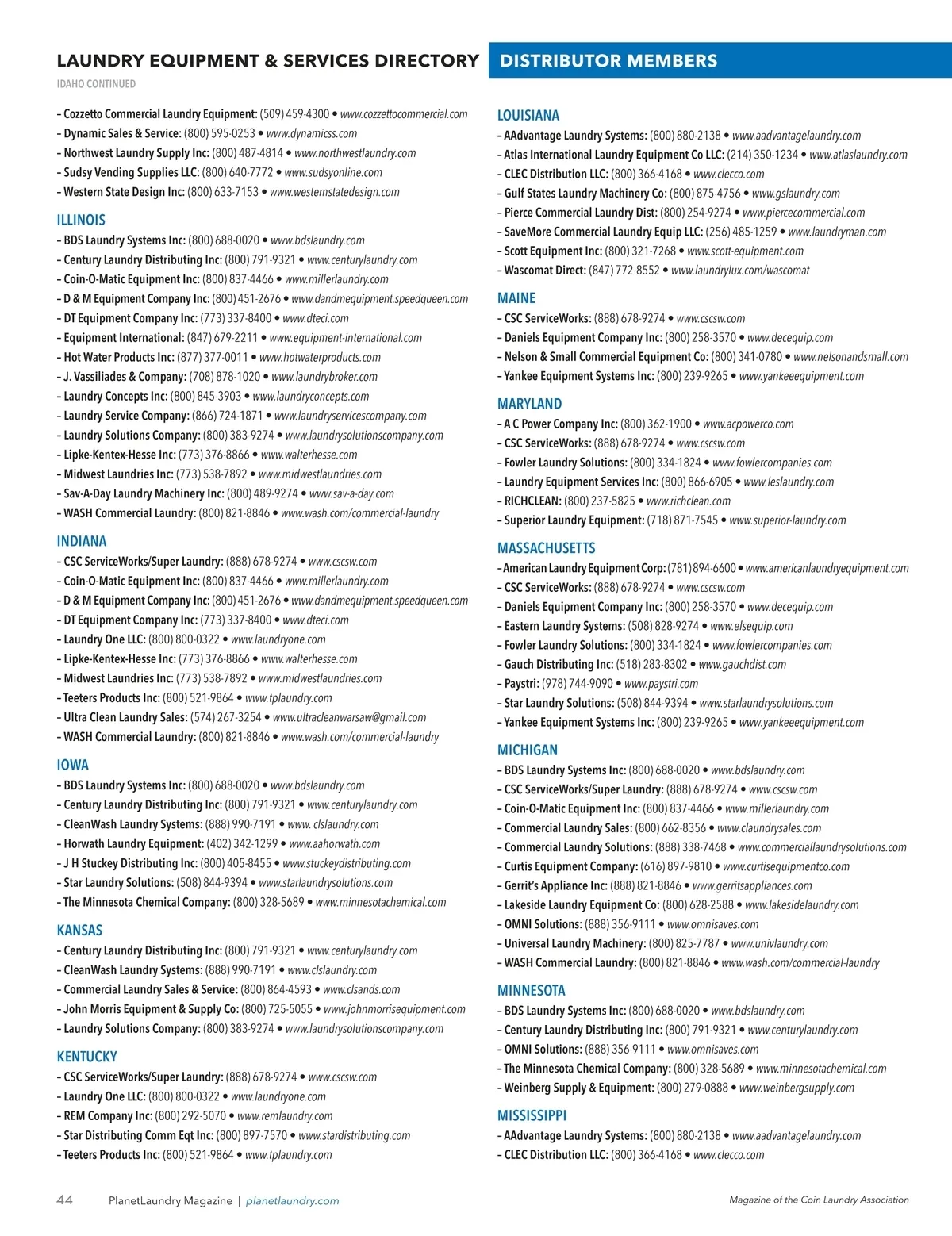 LAUNDRY EQUIPMENT & SERVICES DIRECTORY DISTRIBUTOR MEMBERS

IDAHO CONTINUED

– Cozzetto Commercial Laundry Equipment: (509) 459-4300 • www.cozzettocommercial.com
– Dynamic Sales & Service: (800) 595-0253 • www.dynamicss.com
– Northwest Laundry Supply Inc: (800) 487-4814 • www.northwestlaundry.com
– Sudsy Vending Supplies LLC: (800) 640-7772 • www.sudsyonline.com
– Western State Design Inc: (800) 633-7153 • www.westernstatedesign.com

ILLINOIS
– BDS Laundry Systems Inc: (800) 688-0020 • www.bdslaundry.com
– Century Laundry Distributing Inc: (800) 791-9321 • www.centurylaundry.com
– Coin-O-Matic Equipment Inc: (800) 837-4466 • www.millerlaundry.com
– D & M Equipment Company Inc: (800) 451-2676 • www.dandmequipment.speedqueen.com
– DT Equipment Company Inc: (773) 337-8400 • www.dteci.com
– Equipment International: (847) 679-2211 • www.equipment-international.com
– Hot Water Products Inc: (877) 377-0011 • www.hotwaterproducts.com
– J. Vassiliades & Company: (708) 878-1020 • www.laundrybroker.com
– Laundry Concepts Inc: (800) 845-3903 • www.laundryconcepts.com
– Laundry Service Company: (866) 724-1871 • www.laundryservicescompany.com
– Laundry Solutions Company: (800) 383-9274 • www.laundrysolutionscompany.com
– Lipke-Kentex-Hesse Inc: (773) 376-8866 • www.walterhesse.com
– Midwest Laundries Inc: (773) 538-7892 • www.midwestlaundries.com
– Sav-A-Day Laundry Machinery Inc: (800) 489-9274 • www.sav-a-day.com
– WASH Commercial Laundry: (800) 821-8846 • www.wash.com/commercial-laundry

INDIANA
– CSC ServiceWorks/Super Laundry: (888) 678-9274 • www.cscsw.com
– Coin-O-Matic Equipment Inc: (800) 837-4466 • www.millerlaundry.com
– D & M Equipment Company Inc: (800) 451-2676 • www.dandmequipment.speedqueen.com
– DT Equipment Company Inc: (773) 337-8400 • www.dteci.com
– Laundry One LLC: (800) 800-0322 • www.laundryone.com
– Lipke-Kentex-Hesse Inc: (773) 376-8866 • www.walterhesse.com
– Midwest Laundries Inc: (773) 538-7892 • www.midwestlaundries.com
– Teeters Products Inc: (800) 521-9864 • www.tplaundry.com
– Ultra Clean Laundry Sales: (574) 267-3254 • www.ultracleanwarsaw@gmail.com
– WASH Commercial Laundry: (800) 821-8846 • www.wash.com/commercial-laundry

IOWA
– BDS Laundry Systems Inc: (800) 688-0020 • www.bdslaundry.com
– Century Laundry Distributing Inc: (800) 791-9321 • www.centurylaundry.com
– CleanWash Laundry Systems: (888) 990-7191 • www. clslaundry.com
– Horwath Laundry Equipment: (402) 342-1299 • www.aahorwath.com
– J H Stuckey Distributing Inc: (800) 405-8455 • www.stuckeydistributing.com
– Star Laundry Solutions: (508) 844-9394 • www.starlaundrysolutions.com
– The Minnesota Chemical Company: (800) 328-5689 • www.minnesotachemical.com

KANSAS
– Century Laundry Distributing Inc: (800) 791-9321 • www.centurylaundry.com
– CleanWash Laundry Systems: (888) 990-7191 • www.clslaundry.com
– Commercial Laundry Sales & Service: (800) 864-4593 • www.clsands.com
– John Morris Equipment & Supply Co: (800) 725-5055 • www.johnmorrisequipment.com
– Laundry Solutions Company: (800) 383-9274 • www.laundrysolutionscompany.com

KENTUCKY
– CSC ServiceWorks/Super Laundry: (888) 678-9274 • www.cscsw.com
– Laundry One LLC: (800) 800-0322 • www.laundryone.com
– REM Company Inc: (800) 292-5070 • www.remlaundry.com
– Star Distributing Comm Eqt Inc: (800) 897-7570 • www.stardistributing.com
– Teeters Products Inc: (800) 521-9864 • www.tplaundry.com

LOUISIANA
– AAdvantage Laundry Systems: (800) 880-2138 • www.aadvantagelaundry.com
– Atlas International Laundry Equipment Co LLC: (214) 350-1234 • www.atlaslaundry.com
– CLEC Distribution LLC: (800) 366-4168 • www.clecco.com
– Gulf States Laundry Machinery Co: (800) 875-4756 • www.gslaundry.com
– Pierce Commercial Laundry Dist: (800) 254-9274 • www.piercecommercial.com
– SaveMore Commercial Laundry Equip LLC: (256) 485-1259 • www.laundryman.com
– Scott Equipment Inc: (800) 321-7268 • www.scott-equipment.com
– Wascomat Direct: (847) 772-8552 • www.laundrylux.com/wascomat

MAINE
– CSC ServiceWorks: (888) 678-9274 • www.cscsw.com
– Daniels Equipment Company Inc: (800) 258-3570 • www.decequip.com
– Nelson & Small Commercial Equipment Co: (800) 341-0780 • www.nelsonandsmall.com
– Yankee Equipment Systems Inc: (800) 239-9265 • www.yankeeequipment.com

MARYLAND
– A C Power Company Inc: (800) 362-1900 • www.acpowerco.com
– CSC ServiceWorks: (888) 678-9274 • www.cscsw.com
– Fowler Laundry Solutions: (800) 334-1824 • www.fowlercompanies.com
– Laundry Equipment Services Inc: (800) 866-6905 • www.leslaundry.com
– RICHCLEAN: (800) 237-5825 • www.richclean.com
– Superior Laundry Equipment: (718) 871-7545 • www.superior-laundry.com

MASSACHUSETTS
– American Laundry Equipment Corp: (781) 894-6600 • www.americanlaundryequipment.com
– CSC ServiceWorks: (888) 678-9274 • www.cscsw.com
– Daniels Equipment Company Inc: (800) 258-3570 • www.decequip.com
– Eastern Laundry Systems: (508) 828-9274 • www.elsequip.com
– Fowler Laundry Solutions: (800) 334-1824 • www.fowlercompanies.com
– Gauch Distributing Inc: (518) 283-8302 • www.gauchdist.com
– Paystri: (978) 744-9090 • www.paystri.com
– Star Laundry Solutions: (508) 844-9394 • www.starlaundrysolutions.com
– Yankee Equipment Systems Inc: (800) 239-9265 • www.yankeeequipment.com

MICHIGAN
– BDS Laundry Systems Inc: (800) 688-0020 • www.bdslaundry.com
– CSC ServiceWorks/Super Laundry: (888) 678-9274 • www.cscsw.com
– Coin-O-Matic Equipment Inc: (800) 837-4466 • www.millerlaundry.com
– Commercial Laundry Sales: (800) 662-8356 • www.claundrysales.com
– Commercial Laundry Solutions: (888) 338-7468 • www.commerciallaundrysolutions.com
– Curtis Equipment Company: (616) 897-9810 • www.curtisequipmentco.com
– Gerrit's Appliance Inc: (888) 821-8846 • www.gerritsappliances.com
– Lakeside Laundry Equipment Co: (800) 628-2588 • www.lakesidelaundry.com
– OMNI Solutions: (888) 356-9111 • www.omnisaves.com
– Universal Laundry Machinery: (800) 825-7787 • www.univlaundry.com
– WASH Commercial Laundry: (800) 821-8846 • www.wash.com/commercial-laundry

MINNESOTA
– BDS Laundry Systems Inc: (800) 688-0020 • www.bdslaundry.com
– Century Laundry Distributing Inc: (800) 791-9321 • www.centurylaundry.com
– OMNI Solutions: (888) 356-9111 • www.omnisaves.com
– The Minnesota Chemical Company: (800) 328-5689 • www.minnesotachemical.com
– Weinberg Supply & Equipment: (800) 279-0888 • www.weinbergsupply.com

MISSISSIPPI
– AAdvantage Laundry Systems: (800) 880-2138 • www.aadvantagelaundry.com
– CLEC Distribution LLC: (800) 366-4168 • www.clecco.com

44 PlanetLaundry Magazine | planetlaundry.com Magazine of the Coin Laundry Association